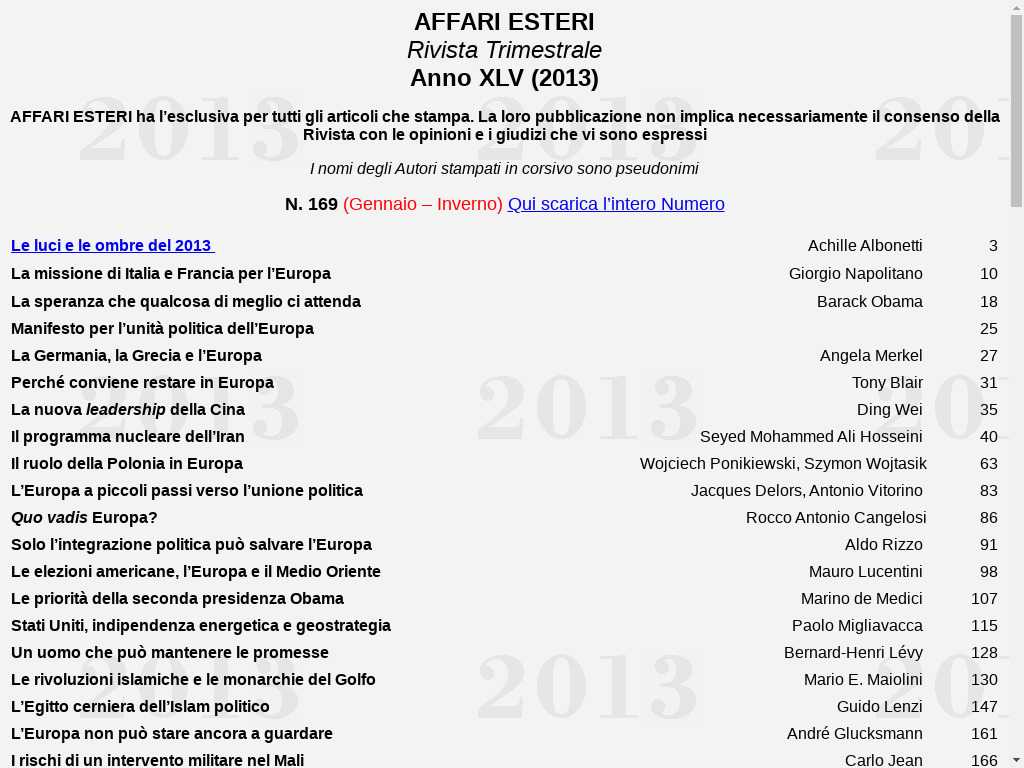 AFFARI ESTERI
Rivista Trimestrale
Anno XLV (2013)

AFFARI ESTERI ha l'esclusiva per tutti gli articoli che stampa. La loro pubblicazione non implica necessariamente il consenso della Rivista con le opinioni e i giudizi che vi sono espressi

I nomi degli Autori stampati in corsivo sono pseudonimi

N. 169 (Gennaio – Inverno) Qui scarica l'intero Numero

| | | |
|---|---|---|
| Le luci e le ombre del 2013 | Achille Albonetti | 3 |
| La missione di Italia e Francia per l'Europa | Giorgio Napolitano | 10 |
| La speranza che qualcosa di meglio ci attenda | Barack Obama | 18 |
| Manifesto per l'unità politica dell'Europa | | 25 |
| La Germania, la Grecia e l'Europa | Angela Merkel | 27 |
| Perché conviene restare in Europa | Tony Blair | 31 |
| La nuova leadership della Cina | Ding Wei | 35 |
| Il programma nucleare dell'Iran | Seyed Mohammed Ali Hosseini | 40 |
| Il ruolo della Polonia in Europa | Wojciech Ponikiewski, Szymon Wojtasik | 63 |
| L'Europa a piccoli passi verso l'unione politica | Jacques Delors, Antonio Vitorino | 83 |
| Quo vadis Europa? | Rocco Antonio Cangelosi | 86 |
| Solo l'integrazione politica può salvare l'Europa | Aldo Rizzo | 91 |
| Le elezioni americane, l'Europa e il Medio Oriente | Mauro Lucentini | 98 |
| Le priorità della seconda presidenza Obama | Marino de Medici | 107 |
| Stati Uniti, indipendenza energetica e geostrategia | Paolo Migliavacca | 115 |
| Un uomo che può mantenere le promesse | Bernard-Henri Lévy | 128 |
| Le rivoluzioni islamiche e le monarchie del Golfo | Mario E. Maiolini | 130 |
| L'Egitto cerniera dell'Islam politico | Guido Lenzi | 147 |
| L'Europa non può stare ancora a guardare | André Glucksmann | 161 |
| I rischi di un intervento militare nel Mali | Carlo Jean | 166 |